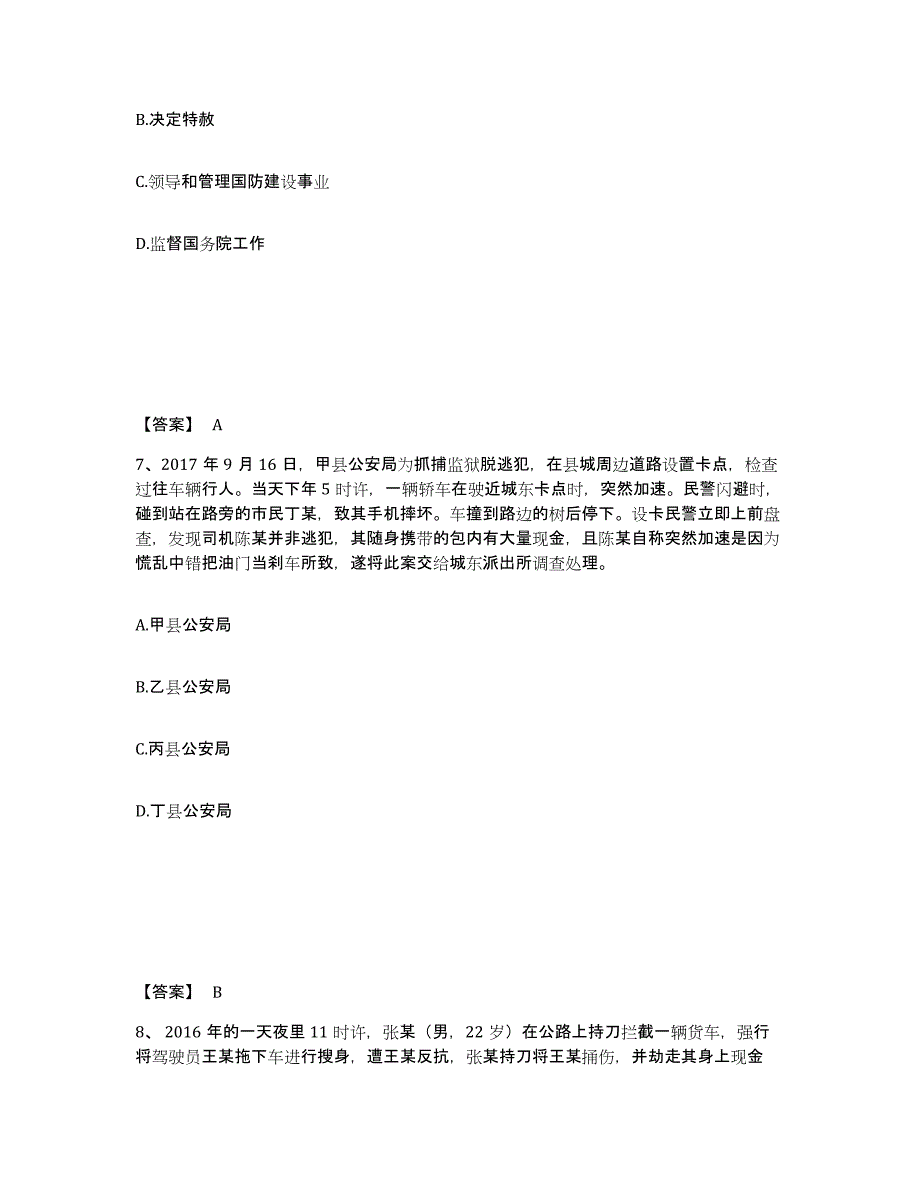 B.决定特赦

C.领导和管理国防建设事业

D.监督国务院工作

【答案】 A

7、2017 年 9 月 16 日，甲县公安局为抓捕监狱脱逃犯，在县城周边道路设置卡点，检查过往车辆行人。当天下午 5 时许，一辆轿车在驶近城东卡点时，突然加速。民警闪避时，碰到站在路旁的市民丁某，致其手机摔坏。车撞到路边的树后停下。设卡民警立即上前盘查，发现司机陈某并非逃犯，其随身携带的包内有大量现金，且陈某自称突然加速是因为慌乱中错把油门当刹车所致，遂将此案交给城东派出所调查处理。

A.甲县公安局

B.乙县公安局

C.丙县公安局

D.丁县公安局

【答案】 B

8、 2016 年的一天夜里 11 时许，张某（男，22 岁）在公路上持刀拦截一辆货车，强行将驾驶员王某拖下车进行搜身，遭王某反抗，张某持刀将王某捅伤，并劫走其身上现金